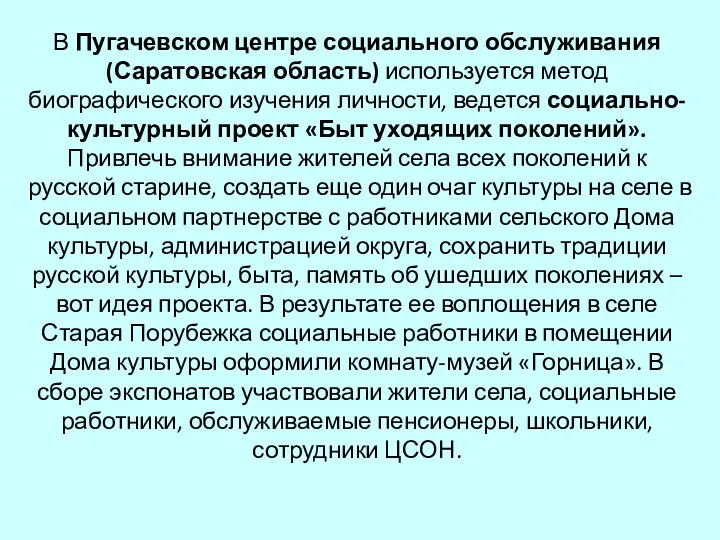 В Пугачевском центре социального обслуживания (Саратовская область) используется метод биографического изучения личности, ведется социально-культурный проект «Быт уходящих поколений». Привлечь внимание жителей села всех поколений к русской старине, создать еще один очаг культуры на селе в социальном партнерстве с работниками сельского Дома культуры, администрацией округа, сохранить традиции русской культуры, быта, память об ушедших поколениях – вот идея проекта. В результате ее воплощения в селе Старая Порубежка социальные работники в помещении Дома культуры оформили комнату-музей «Горница». В сборе экспонатов участвовали жители села, социальные работники, обслуживаемые пенсионеры, школьники, сотрудники ЦСОН.